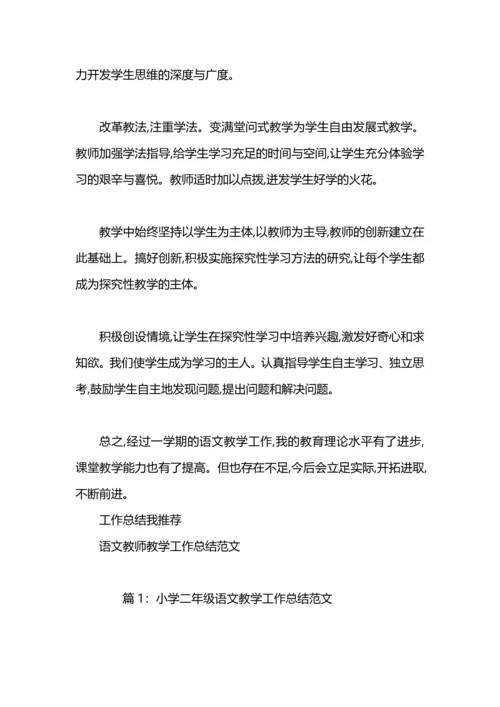 力开发学生思维的深度与广度。

改革教法,注重学法。变满堂问式教学为学生自由发展式教学。教师加强学法指导,给学生学习充足的时间与空间,让学生充分体验学习的艰辛与喜悦。教师适时加以点拨,迸发学生好学的火花。

教学中始终坚持以学生为主体,以教师为主导,教师的创新建立在此基础上。搞好创新,积极实施探究性学习方法的研究,让每个学生都成为探究性教学的主体。

积极创设情境,让学生在探究性学习中培养兴趣,激发好奇心和求知欲。我们使学生成为学习的主人。认真指导学生自主学习、独立思考,鼓励学生自主地发现问题,提出问题和解决问题。

总之,经过一学期的语文教学工作,我的教育理论水平有了进步,课堂教学能力也有了提高。但也存在不足,今后会立足实际,开拓进取,不断前进。

工作总结我推荐

语文教师教学工作总结范文

篇 1：小学二年级语文教学工作总结范文